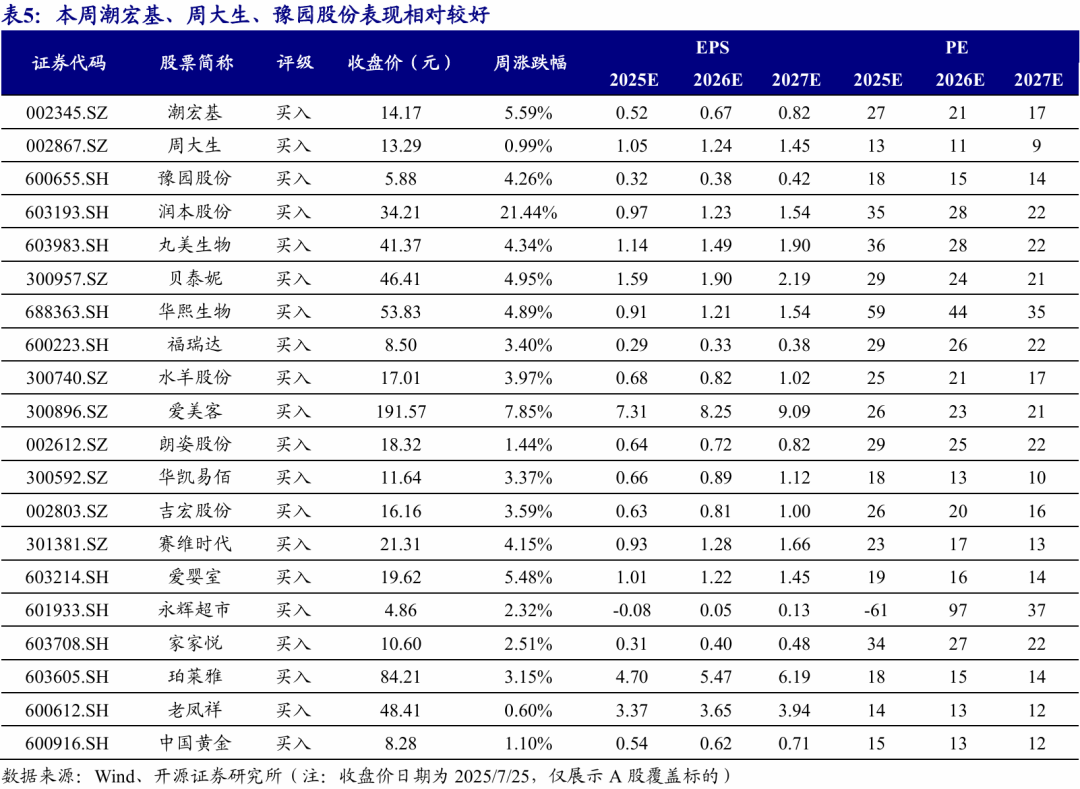 表5：本周潮宏基、周大生、豫园股份表现相对较好

| 证券代码 | 股票简称 | 评级 | 收盘价（元） | 周涨跌幅 | EPS 2025E | EPS 2026E | EPS 2027E | PE 2025E | PE 2026E | PE 2027E |
|---|---|---|---|---|---|---|---|---|---|---|
| 002345.SZ | 潮宏基 | 买入 | 14.17 | 5.59% | 0.52 | 0.67 | 0.82 | 27 | 21 | 17 |
| 002867.SZ | 周大生 | 买入 | 13.29 | 0.99% | 1.05 | 1.24 | 1.45 | 13 | 11 | 9 |
| 600655.SH | 豫园股份 | 买入 | 5.88 | 4.26% | 0.32 | 0.38 | 0.42 | 18 | 15 | 14 |
| 603193.SH | 润本股份 | 买入 | 34.21 | 21.44% | 0.97 | 1.23 | 1.54 | 35 | 28 | 22 |
| 603983.SH | 丸美生物 | 买入 | 41.37 | 4.34% | 1.14 | 1.49 | 1.90 | 36 | 28 | 22 |
| 300957.SZ | 贝泰妮 | 买入 | 46.41 | 4.95% | 1.59 | 1.90 | 2.19 | 29 | 24 | 21 |
| 688363.SH | 华熙生物 | 买入 | 53.83 | 4.89% | 0.91 | 1.21 | 1.54 | 59 | 44 | 35 |
| 600223.SH | 福瑞达 | 买入 | 8.50 | 3.40% | 0.29 | 0.33 | 0.38 | 29 | 26 | 22 |
| 300740.SZ | 水羊股份 | 买入 | 17.01 | 3.97% | 0.68 | 0.82 | 1.02 | 25 | 21 | 17 |
| 300896.SZ | 爱美客 | 买入 | 191.57 | 7.85% | 7.31 | 8.25 | 9.09 | 26 | 23 | 21 |
| 002612.SZ | 朗姿股份 | 买入 | 18.32 | 1.44% | 0.64 | 0.72 | 0.82 | 29 | 25 | 22 |
| 300592.SZ | 华凯易佰 | 买入 | 11.64 | 3.37% | 0.66 | 0.89 | 1.12 | 18 | 13 | 10 |
| 002803.SZ | 吉宏股份 | 买入 | 16.16 | 3.59% | 0.63 | 0.81 | 1.00 | 26 | 20 | 16 |
| 301381.SZ | 赛维时代 | 买入 | 21.31 | 4.15% | 0.93 | 1.28 | 1.66 | 23 | 17 | 13 |
| 603214.SH | 爱婴室 | 买入 | 19.62 | 5.48% | 1.01 | 1.22 | 1.45 | 19 | 16 | 14 |
| 601933.SH | 永辉超市 | 买入 | 4.86 | 2.32% | -0.08 | 0.05 | 0.13 | -61 | 97 | 37 |
| 603708.SH | 家家悦 | 买入 | 10.60 | 2.51% | 0.31 | 0.40 | 0.48 | 34 | 27 | 22 |
| 603605.SH | 珀莱雅 | 买入 | 84.21 | 3.15% | 4.70 | 5.47 | 6.19 | 18 | 15 | 14 |
| 600612.SH | 老凤祥 | 买入 | 48.41 | 0.60% | 3.37 | 3.65 | 3.94 | 14 | 13 | 12 |
| 600916.SH | 中国黄金 | 买入 | 8.28 | 1.10% | 0.54 | 0.62 | 0.71 | 15 | 13 | 12 |

数据来源：Wind、开源证券研究所（注：收盘价日期为 2025/7/25，仅展示 A 股覆盖标的）